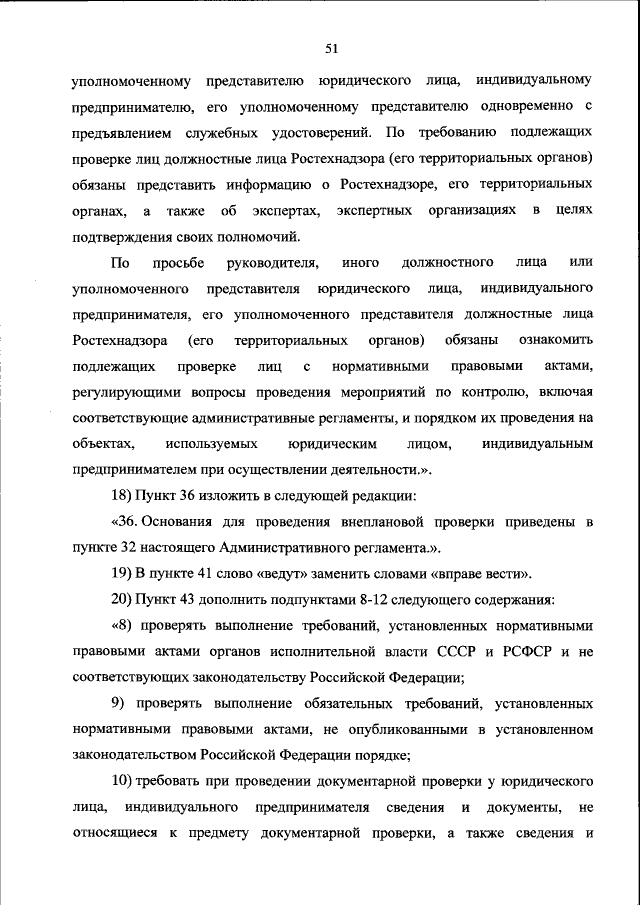 51

уполномоченному представителю юридического лица, индивидуальному предпринимателю, его уполномоченному представителю одновременно с предъявлением служебных удостоверений. По требованию подлежащих проверке лиц должностные лица Ростехнадзора (его территориальных органов) обязаны представить информацию о Ростехнадзоре, его территориальных органах, а также об экспертах, экспертных организациях в целях подтверждения своих полномочий.

По просьбе руководителя, иного должностного лица или уполномоченного представителя юридического лица, индивидуального предпринимателя, его уполномоченного представителя должностные лица Ростехнадзора (его территориальных органов) обязаны ознакомить подлежащих проверке лиц с нормативными правовыми актами, регулирующими вопросы проведения мероприятий по контролю, включая соответствующие административные регламенты, и порядком их проведения на объектах, используемых юридическим лицом, индивидуальным предпринимателем при осуществлении деятельности.».

18) Пункт 36 изложить в следующей редакции:

«36. Основания для проведения внеплановой проверки приведены в пункте 32 настоящего Административного регламента.».

19) В пункте 41 слово «ведут» заменить словами «вправе вести».

20) Пункт 43 дополнить подпунктами 8-12 следующего содержания:

«8) проверять выполнение требований, установленных нормативными правовыми актами органов исполнительной власти СССР и РСФСР и не соответствующих законодательству Российской Федерации;

9) проверять выполнение обязательных требований, установленных нормативными правовыми актами, не опубликованными в установленном законодательством Российской Федерации порядке;

10) требовать при проведении документарной проверки у юридического лица, индивидуального предпринимателя сведения и документы, не относящиеся к предмету документарной проверки, а также сведения и